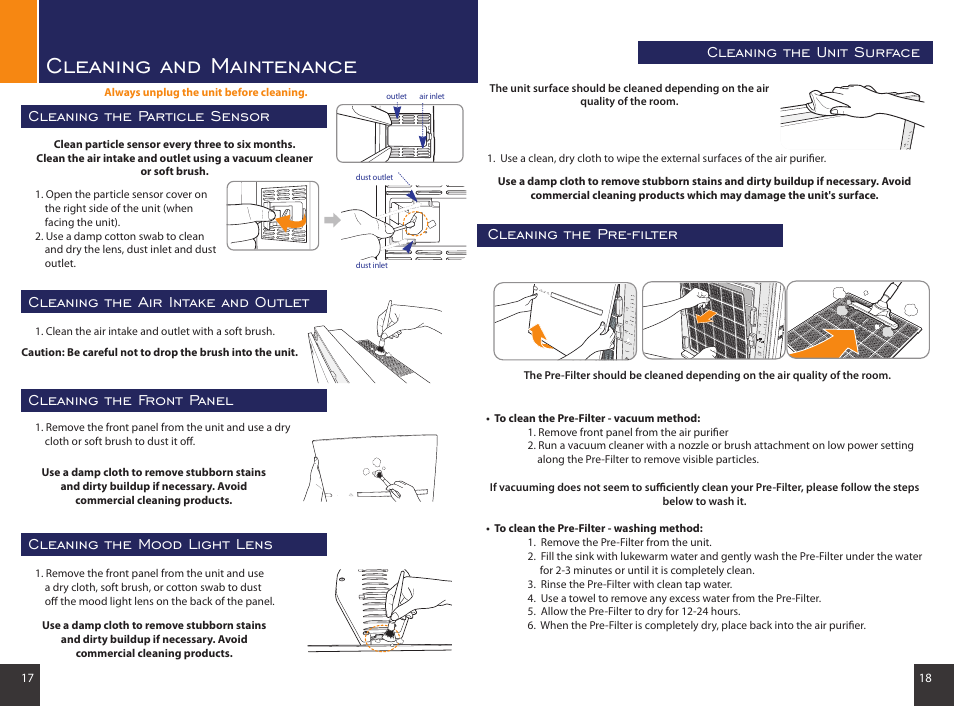 Cleaning and Maintenance

Always unplug the unit before cleaning.

Cleaning the Particle Sensor

Clean particle sensor every three to six months. Clean the air intake and outlet using a vacuum cleaner or soft brush.

1. Open the particle sensor cover on the right side of the unit (when facing the unit).
2. Use a damp cotton swab to clean and dry the lens, dust inlet and dust outlet.

outlet air inlet

dust outlet

dust inlet

Cleaning the Air Intake and Outlet

1. Clean the air intake and outlet with a soft brush.

Caution: Be careful not to drop the brush into the unit.

Cleaning the Front Panel

1. Remove the front panel from the unit and use a dry cloth or soft brush to dust it off.

Use a damp cloth to remove stubborn stains and dirty buildup if necessary. Avoid commercial cleaning products.

Cleaning the Mood Light Lens

1. Remove the front panel from the unit and use a dry cloth, soft brush, or cotton swab to dust off the mood light lens on the back of the panel.

Use a damp cloth to remove stubborn stains and dirty buildup if necessary. Avoid commercial cleaning products.

17

Cleaning the Unit Surface

The unit surface should be cleaned depending on the air quality of the room.

1. Use a clean, dry cloth to wipe the external surfaces of the air purifier.

Use a damp cloth to remove stubborn stains and dirty buildup if necessary. Avoid commercial cleaning products which may damage the unit's surface.

Cleaning the Pre-filter

The Pre-Filter should be cleaned depending on the air quality of the room.

• To clean the Pre-Filter - vacuum method:
1. Remove front panel from the air purifier
2. Run a vacuum cleaner with a nozzle or brush attachment on low power setting along the Pre-Filter to remove visible particles.

If vacuuming does not seem to sufficiently clean your Pre-Filter, please follow the steps below to wash it.

• To clean the Pre-Filter - washing method:
1. Remove the Pre-Filter from the unit.
2. Fill the sink with lukewarm water and gently wash the Pre-Filter under the water for 2-3 minutes or until it is completely clean.
3. Rinse the Pre-Filter with clean tap water.
4. Use a towel to remove any excess water from the Pre-Filter.
5. Allow the Pre-Filter to dry for 12-24 hours.
6. When the Pre-Filter is completely dry, place back into the air purifier.

18